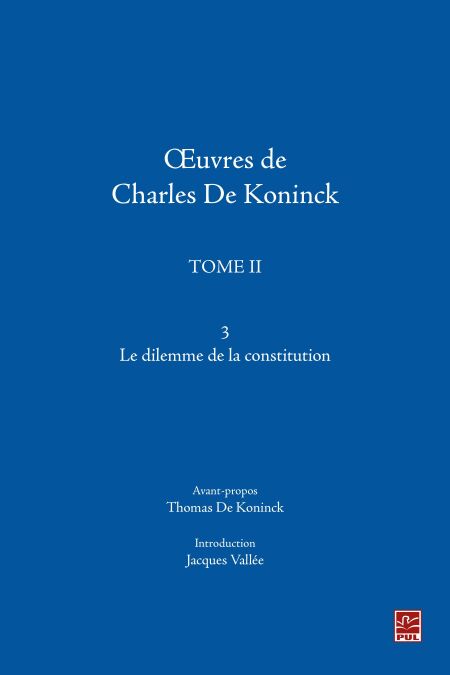 Œuvres de
Charles De Koninck

TOME II

3
Le dilemme de la constitution

Avant-propos
Thomas De Koninck

Introduction
Jacques Vallée

PUL